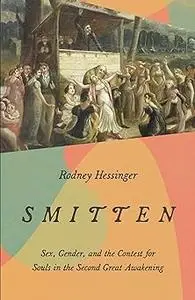 Rodney Hessinger

SMITTEN

Sex, Gender, and the Contest for Souls in the Second Great Awakening